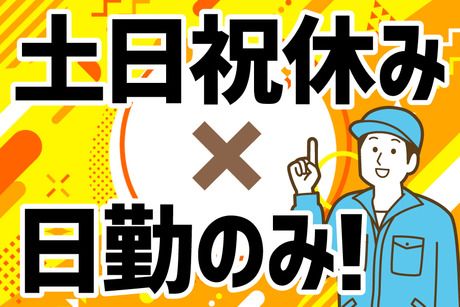 土日祝休み
×
日勤のみ!